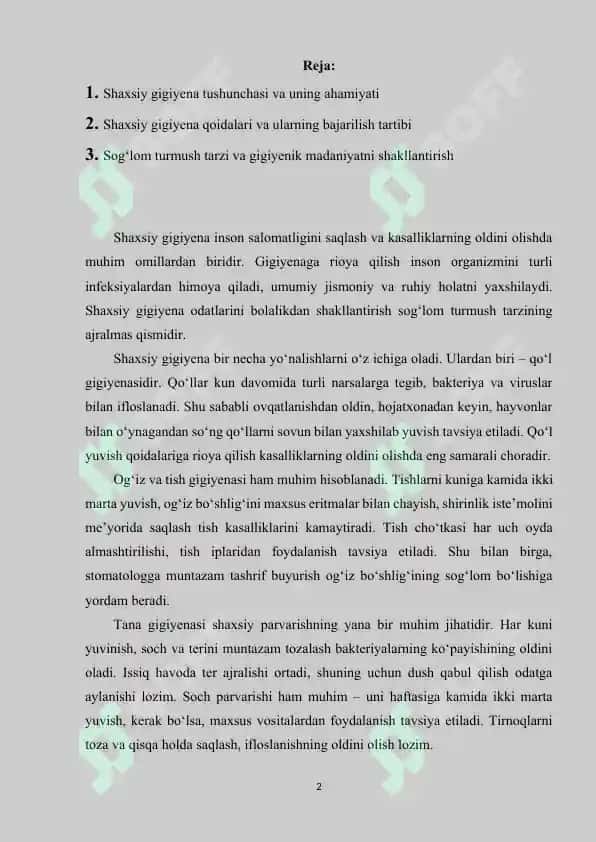 Reja:

1. Shaxsiy gigiyena tushunchasi va uning ahamiyati

2. Shaxsiy gigiyena qoidalari va ularning bajarilish tartibi

3. Sog‘lom turmush tarzi va gigiyenik madaniyatni shakllantirish

Shaxsiy gigiyena inson salomatligini saqlash va kasalliklarning oldini olishda muhim omillardan biridir. Gigiyenaga rioya qilish inson organizmini turli infeksiyalardan himoya qiladi, umumiy jismoniy va ruhiy holatni yaxshilaydi. Shaxsiy gigiyena odatlarini bolalikdan shakllantirish sog‘lom turmush tarzining ajralmas qismidir.

Shaxsiy gigiyena bir necha yo‘nalishlarni o‘z ichiga oladi. Ulardan biri – qo‘l gigiyenasidir. Qo‘llar kun davomida turli narsalarga tegib, bakteriya va viruslar bilan ifloslanadi. Shu sababli ovqatlanishdan oldin, hojatxonadan keyin, hayvonlar bilan o‘ynagandan so‘ng qo‘llarni sovun bilan yaxshilab yuvish tavsiya etiladi. Qo‘l yuvish qoidalariga rioya qilish kasalliklarning oldini olishda eng samarali choradir.

Og‘iz va tish gigiyenasi ham muhim hisoblanadi. Tishlarni kuniga kamida ikki marta yuvish, og‘iz bo‘shlig‘ini maxsus eritmalar bilan chayish, shirinlik iste’molini me’yorida saqlash tish kasalliklarini kamaytiradi. Tish cho‘tkasi har uch oyda almashtirilishi, tish iplaridan foydalanish tavsiya etiladi. Shu bilan birga, stomatologga muntazam tashrif buyurish og‘iz bo‘shlig‘ining sog‘lom bo‘lishiga yordam beradi.

Tana gigiyenasi shaxsiy parvarishning yana bir muhim jihatidir. Har kuni yuvinish, soch va terini muntazam tozalash bakteriyalarning ko‘payishining oldini oladi. Issiq havoda ter ajralishi ortadi, shuning uchun dush qabul qilish odatga aylanishi lozim. Soch parvarishi ham muhim – uni haftasiga kamida ikki marta yuvish, kerak bo‘lsa, maxsus vositalardan foydalanish tavsiya etiladi. Tirnoqlarni toza va qisqa holda saqlash, ifloslanishning oldini olish lozim.

2